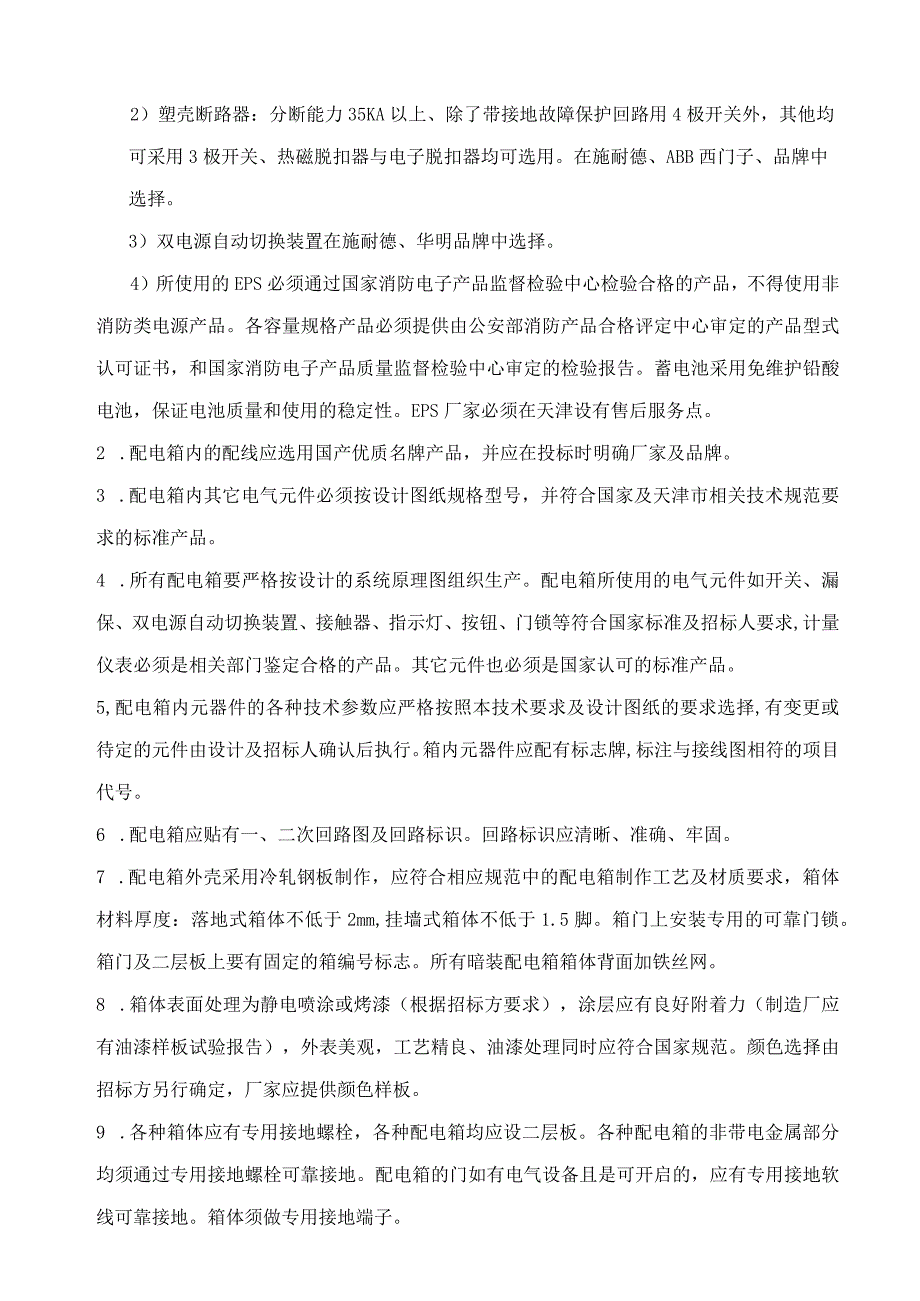 2）塑壳断路器：分断能力 35KA 以上、除了带接地故障保护回路用 4 极开关外，其他均可采用 3 极开关、热磁脱扣器与电子脱扣器均可选用。在施耐德、ABB 西门子、品牌中选择。

3）双电源自动切换装置在施耐德、华明品牌中选择。

4）所使用的 EPS 必须通过国家消防电子产品监督检验中心检验合格的产品，不得使用非消防类电源产品。各容量规格产品必须提供由公安部消防产品合格评定中心审定的产品型式认可证书，和国家消防电子产品质量监督检验中心审定的检验报告。蓄电池采用免维护铅酸电池，保证电池质量和使用的稳定性。EPS 厂家必须在天津设有售后服务点。

2 .配电箱内的配线应选用国产优质名牌产品，并应在投标时明确厂家及品牌。

3 .配电箱内其它电气元件必须按设计图纸规格型号，并符合国家及天津市相关技术规范要求的标准产品。

4 .所有配电箱要严格按设计的系统原理图组织生产。配电箱所使用的电气元件如开关、漏保、双电源自动切换装置、接触器、指示灯、按钮、门锁等符合国家标准及招标人要求,计量仪表必须是相关部门鉴定合格的产品。其它元件也必须是国家认可的标准产品。

5,配电箱内元器件的各种技术参数应严格按照本技术要求及设计图纸的要求选择,有变更或待定的元件由设计及招标人确认后执行。箱内元器件应配有标志牌,标注与接线图相符的项目代号。

6 .配电箱应贴有一、二次回路图及回路标识。回路标识应清晰、准确、牢固。

7 .配电箱外壳采用冷轧钢板制作，应符合相应规范中的配电箱制作工艺及材质要求，箱体材料厚度：落地式箱体不低于 2mm，挂墙式箱体不低于 1.5 脚。箱门上安装专用的可靠门锁。箱门及二层板上要有固定的箱编号标志。所有暗装配电箱箱体背面加铁丝网。

8 .箱体表面处理为静电喷涂或烤漆（根据招标方要求），涂层应有良好附着力（制造厂应有油漆样板试验报告），外表美观，工艺精良、油漆处理同时应符合国家规范。颜色选择由招标方另行确定，厂家应提供颜色样板。

9 .各种箱体应有专用接地螺栓，各种配电箱均应设二层板。各种配电箱的非带电金属部分均须通过专用接地螺栓可靠接地。配电箱的门如有电气设备且是可开启的，应有专用接地软线可靠接地。箱体须做专用接地端子。